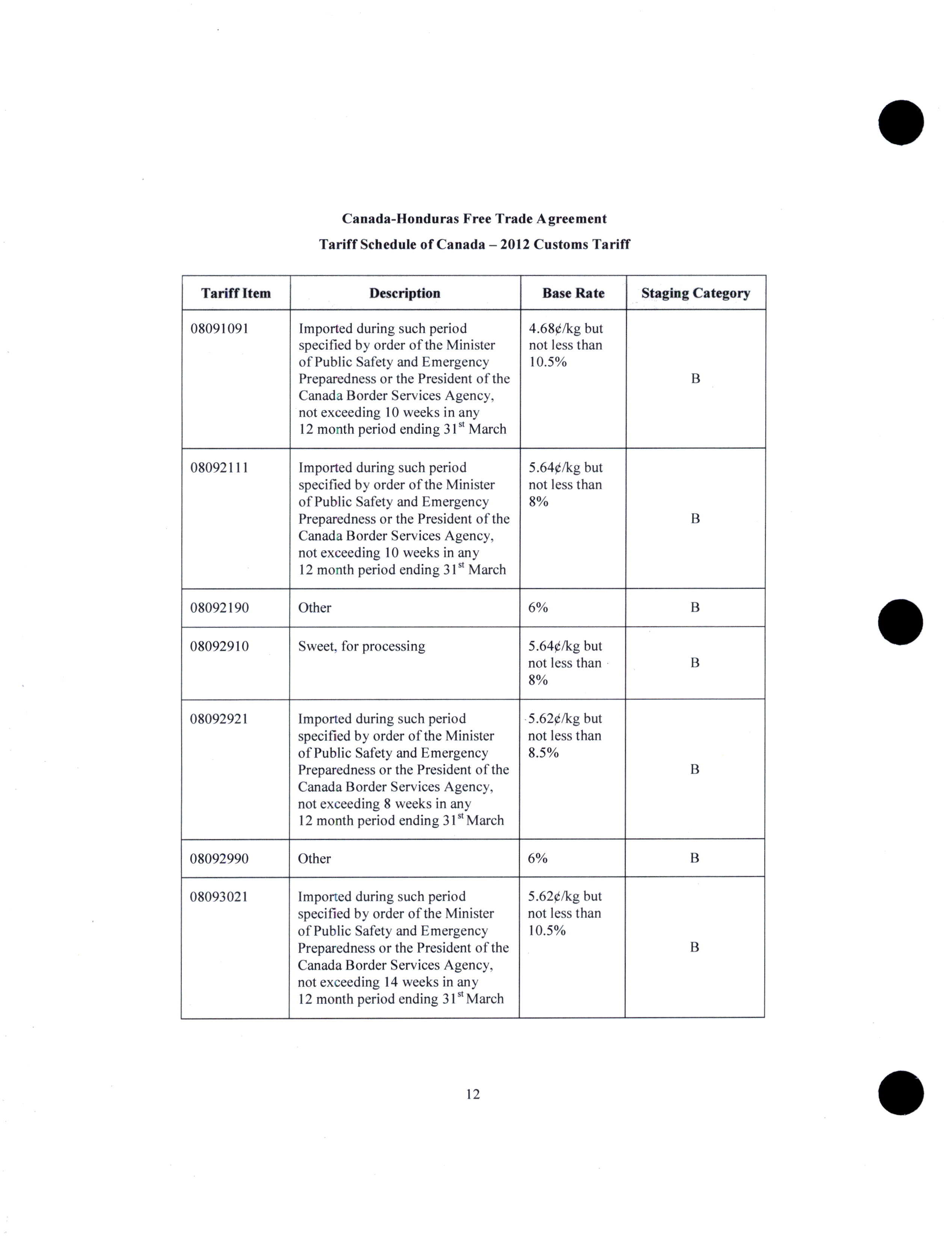 Canada-Honduras Free Trade Agreement

Tariff Schedule of Canada – 2012 Customs Tariff

| Tariff Item | Description | Base Rate | Staging Category |
|---|---|---|---|
| 08091091 | Imported during such period specified by order of the Minister of Public Safety and Emergency Preparedness or the President of the Canada Border Services Agency, not exceeding 10 weeks in any 12 month period ending 31$^{st}$ March | 4.68¢/kg but not less than 10.5% | B |
| 08092111 | Imported during such period specified by order of the Minister of Public Safety and Emergency Preparedness or the President of the Canada Border Services Agency, not exceeding 10 weeks in any 12 month period ending 31$^{st}$ March | 5.64¢/kg but not less than 8% | B |
| 08092190 | Other | 6% | B |
| 08092910 | Sweet, for processing | 5.64¢/kg but not less than 8% | B |
| 08092921 | Imported during such period specified by order of the Minister of Public Safety and Emergency Preparedness or the President of the Canada Border Services Agency, not exceeding 8 weeks in any 12 month period ending 31$^{st}$ March | 5.62¢/kg but not less than 8.5% | B |
| 08092990 | Other | 6% | B |
| 08093021 | Imported during such period specified by order of the Minister of Public Safety and Emergency Preparedness or the President of the Canada Border Services Agency, not exceeding 14 weeks in any 12 month period ending 31$^{st}$ March | 5.62¢/kg but not less than 10.5% | B |

12